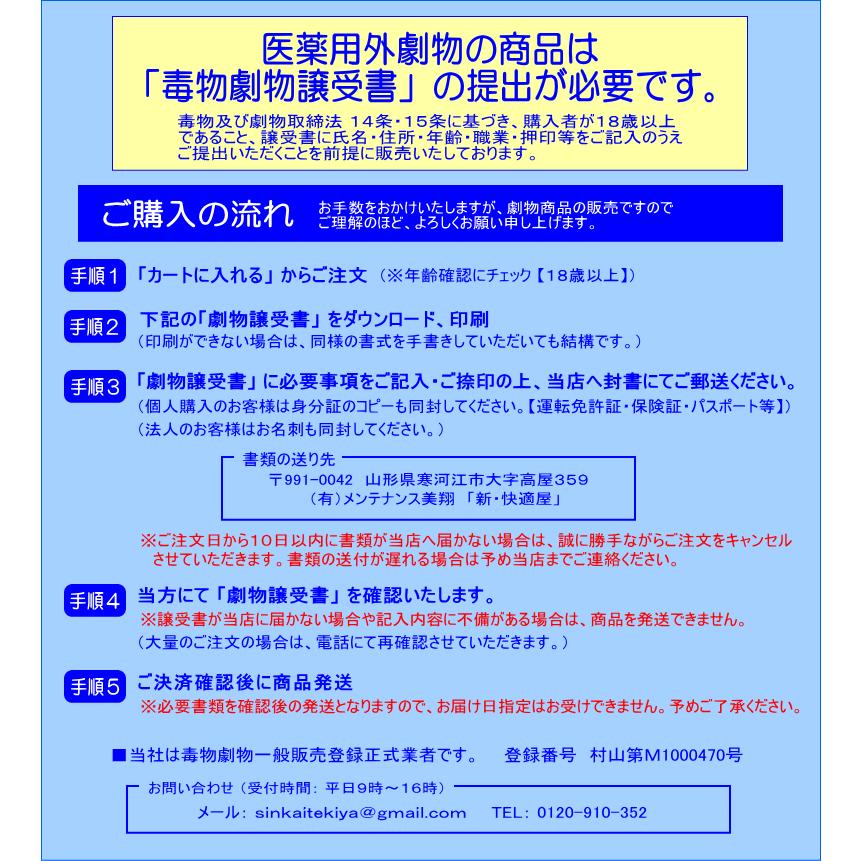 医薬用外劇物の商品は
「毒物劇物譲受書」の提出が必要です。

毒物及び劇物取締法 14条・15条に基づき、購入者が18歳以上であること、譲受書に氏名・住所・年齢・職業・押印等をご記入のうえご提出いただくことを前提に販売いたしております。

ご購入の流れ

お手数をおかけいたしますが、劇物商品の販売ですのでご理解のほど、よろしくお願い申し上げます。

手順1 「カートに入れる」からご注文 （※年齢確認にチェック【18歳以上】）

手順2 下記の「劇物譲受書」をダウンロード、印刷
（印刷ができない場合は、同様の書式を手書きしていただいても結構です。）

手順3 「劇物譲受書」に必要事項をご記入・ご捺印の上、当店へ封書にてご郵送ください。
（個人購入のお客様は身分証のコピーも同封してください。【運転免許証・保険証・パスポート等】）
（法人のお客様はお名刺も同封してください。）

書類の送り先
〒991-0042 山形県寒河江市大字高屋359
（有）メンテナンス美翔 「新・快適屋」

※ご注文日から10日以内に書類が当店へ届かない場合は、誠に勝手ながらご注文をキャンセルさせていただきます。書類の送付が遅れる場合は予め当店までご連絡ください。

手順4 当方にて「劇物譲受書」を確認いたします。
※譲受書が当店に届かない場合や記入内容に不備がある場合は、商品を発送できません。
（大量のご注文の場合は、電話にて再確認させていただきます。）

手順5 ご決済確認後に商品発送
※必要書類を確認後の発送となりますので、お届け日指定はお受けできません。予めご了承ください。

■当社は毒物劇物一般販売登録正式業者です。 登録番号 村山第M1000470号

お問い合わせ（受付時間：平日9時～16時）
メール：sinkaitekiya@gmail.com TEL：0120-910-352